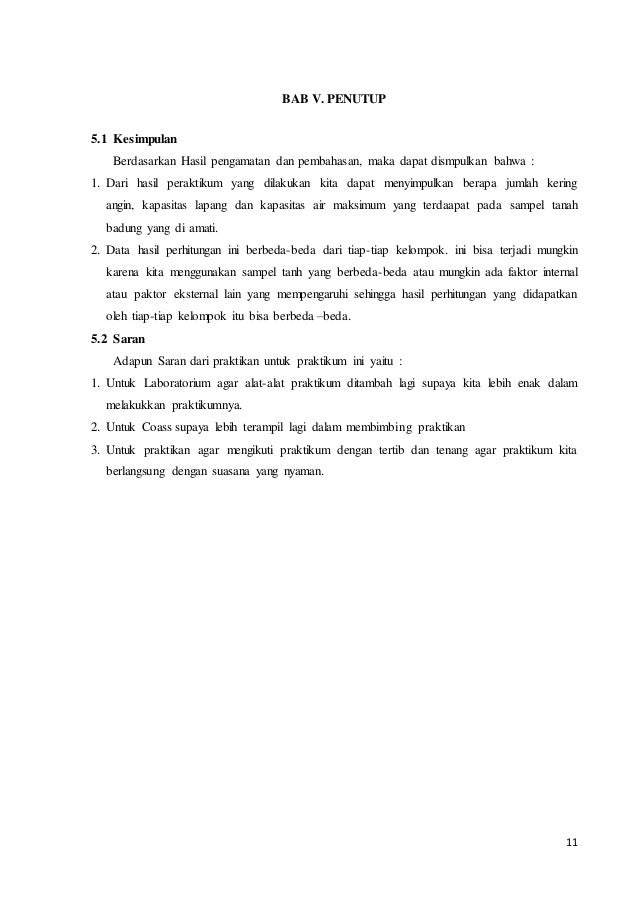 BAB V. PENUTUP

5.1 Kesimpulan

Berdasarkan Hasil pengamatan dan pembahasan, maka dapat dismpulkan bahwa :

1. Dari hasil peraktikum yang dilakukan kita dapat menyimpulkan berapa jumlah kering angin, kapasitas lapang dan kapasitas air maksimum yang terdaapat pada sampel tanah badung yang di amati.

2. Data hasil perhitungan ini berbeda-beda dari tiap-tiap kelompok. ini bisa terjadi mungkin karena kita menggunakan sampel tanh yang berbeda-beda atau mungkin ada faktor internal atau paktor eksternal lain yang mempengaruhi sehingga hasil perhitungan yang didapatkan oleh tiap-tiap kelompok itu bisa berbeda –beda.

5.2 Saran

Adapun Saran dari praktikan untuk praktikum ini yaitu :

1. Untuk Laboratorium agar alat-alat praktikum ditambah lagi supaya kita lebih enak dalam melakukkan praktikumnya.

2. Untuk Coass supaya lebih terampil lagi dalam membimbing praktikan

3. Untuk praktikan agar mengikuti praktikum dengan tertib dan tenang agar praktikum kita berlangsung dengan suasana yang nyaman.

11